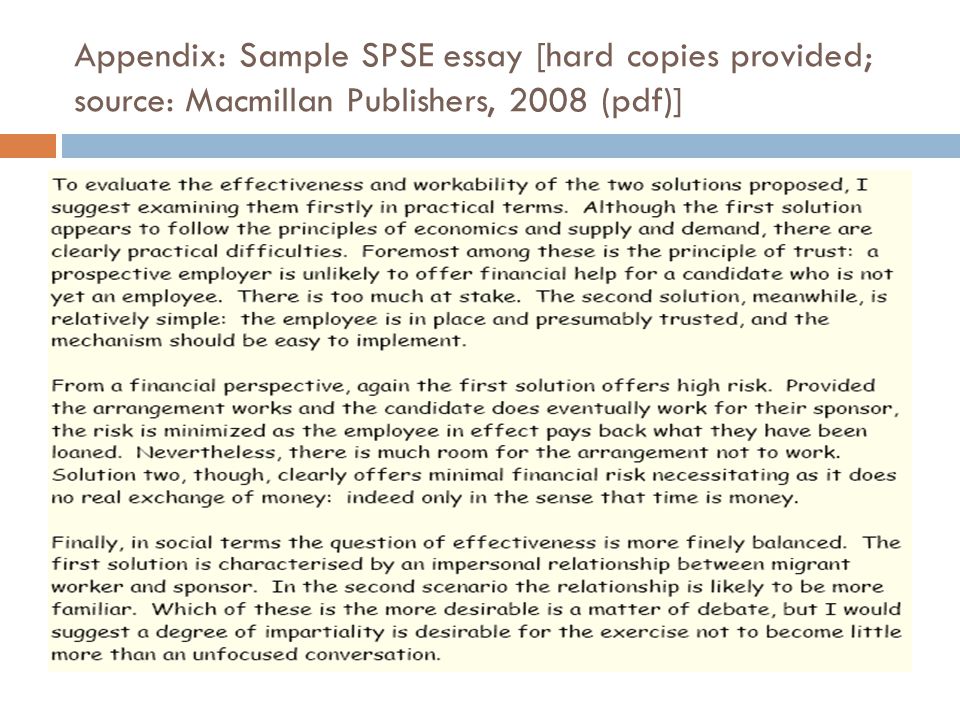 Appendix: Sample SPSE essay [hard copies provided; source: Macmillan Publishers, 2008 (pdf)]

To evaluate the effectiveness and workability of the two solutions proposed, I suggest examining them firstly in practical terms. Although the first solution appears to follow the principles of economics and supply and demand, there are clearly practical difficulties. Foremost among these is the principle of trust: a prospective employer is unlikely to offer financial help for a candidate who is not yet an employee. There is too much at stake. The second solution, meanwhile, is relatively simple: the employee is in place and presumably trusted, and the mechanism should be easy to implement.

From a financial perspective, again the first solution offers high risk. Provided the arrangement works and the candidate does eventually work for their sponsor, the risk is minimized as the employee in effect pays back what they have been loaned. Nevertheless, there is much room for the arrangement not to work. Solution two, though, clearly offers minimal financial risk necessitating as it does no real exchange of money: indeed only in the sense that time is money.

Finally, in social terms the question of effectiveness is more finely balanced. The first solution is characterised by an impersonal relationship between migrant worker and sponsor. In the second scenario the relationship is likely to be more familiar. Which of these is the more desirable is a matter of debate, but I would suggest a degree of impartiality is desirable for the exercise not to become little more than an unfocused conversation.